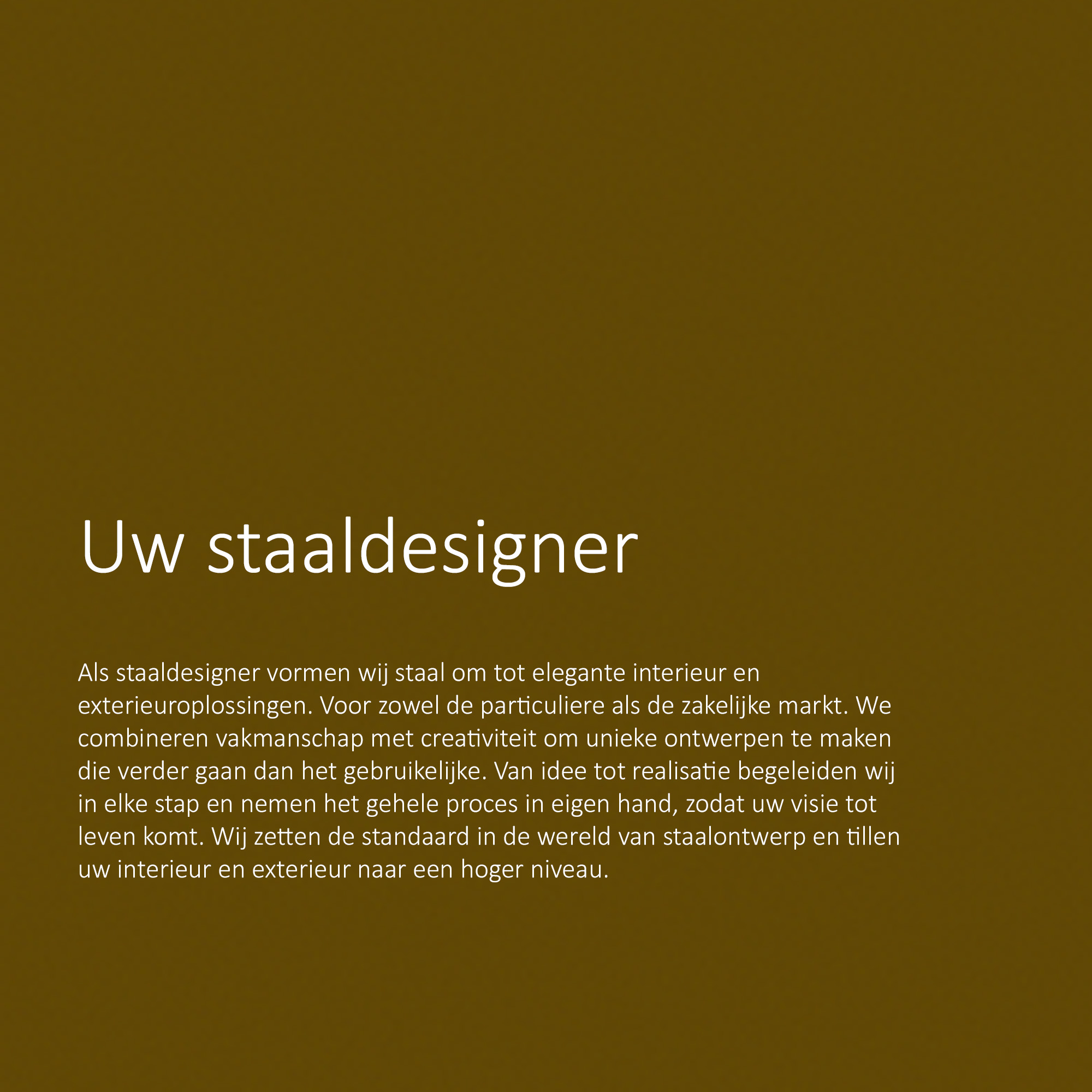 Uw staaldesigner

Als staaldesigner vormen wij staal om tot elegante interieur en exterieuroplossingen. Voor zowel de particuliere als de zakelijke markt. We combineren vakmanschap met creativiteit om unieke ontwerpen te maken die verder gaan dan het gebruikelijke. Van idee tot realisatie begeleiden wij in elke stap en nemen het gehele proces in eigen hand, zodat uw visie tot leven komt. Wij zetten de standaard in de wereld van staalontwerp en tillen uw interieur en exterieur naar een hoger niveau.